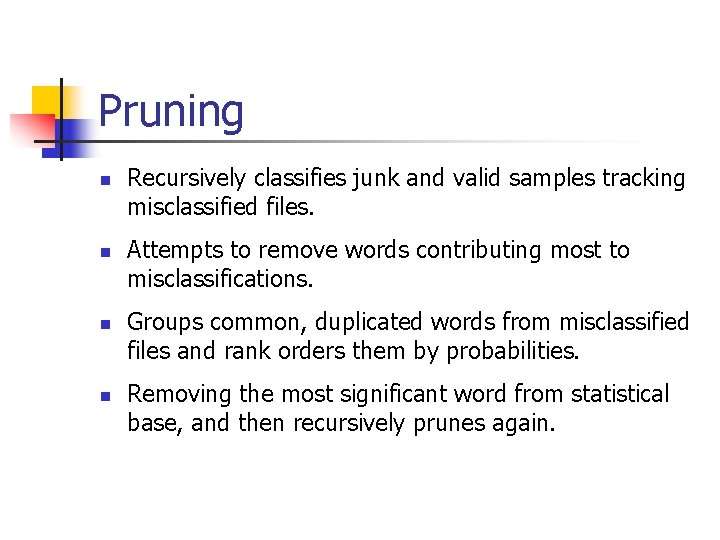 Pruning

- Recursively classifies junk and valid samples tracking misclassified files.
- Attempts to remove words contributing most to misclassifications.
- Groups common, duplicated words from misclassified files and rank orders them by probabilities.
- Removing the most significant word from statistical base, and then recursively prunes again.